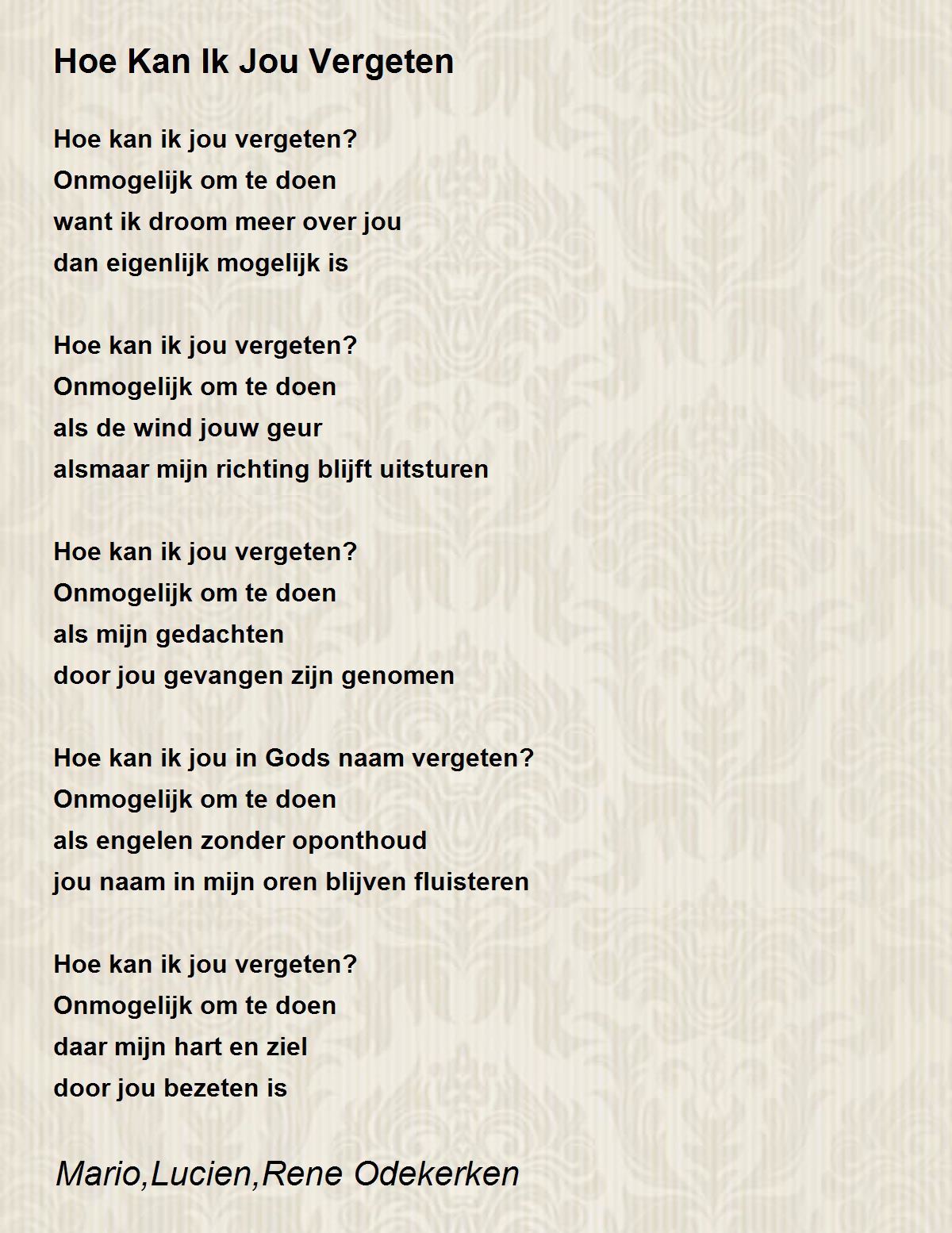 Hoe Kan Ik Jou Vergeten

Hoe kan ik jou vergeten?
Onmogelijk om te doen
want ik droom meer over jou
dan eigenlijk mogelijk is

Hoe kan ik jou vergeten?
Onmogelijk om te doen
als de wind jouw geur
alsmaar mijn richting blijft uitsturen

Hoe kan ik jou vergeten?
Onmogelijk om te doen
als mijn gedachten
door jou gevangen zijn genomen

Hoe kan ik jou in Gods naam vergeten?
Onmogelijk om te doen
als engelen zonder oponthoud
jou naam in mijn oren blijven fluisteren

Hoe kan ik jou vergeten?
Onmogelijk om te doen
daar mijn hart en ziel
door jou bezeten is

Mario,Lucien,Rene Odekerken